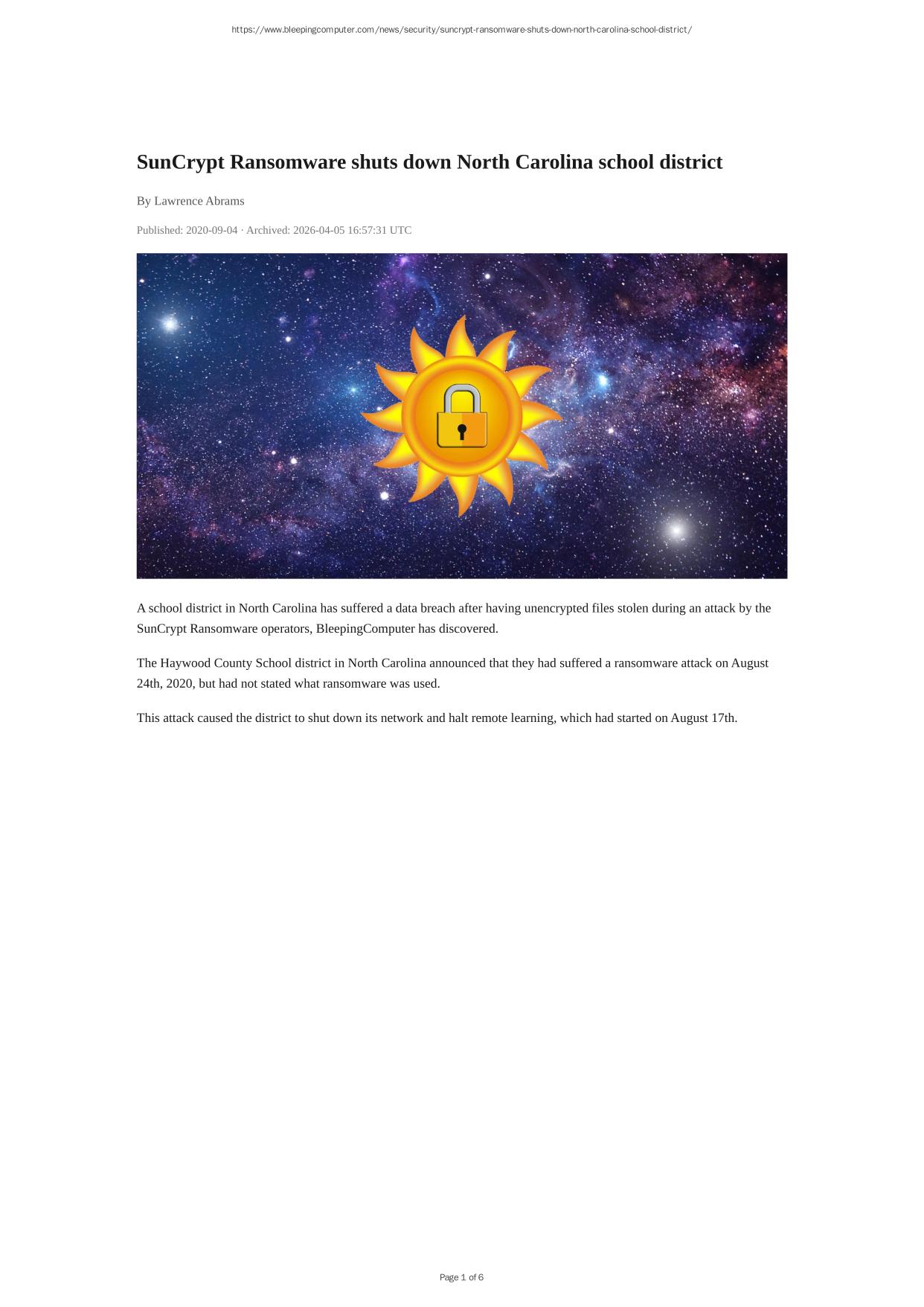 https://www.bleepingcomputer.com/news/security/suncrypt-ransomware-shuts-down-north-carolina-school-district/

SunCrypt Ransomware shuts down North Carolina school district

By Lawrence Abrams

Published: 2020-09-04 · Archived: 2026-04-05 16:57:31 UTC

A school district in North Carolina has suffered a data breach after having unencrypted files stolen during an attack by the SunCrypt Ransomware operators, BleepingComputer has discovered.

The Haywood County School district in North Carolina announced that they had suffered a ransomware attack on August 24th, 2020, but had not stated what ransomware was used.

This attack caused the district to shut down its network and halt remote learning, which had started on August 17th.

Page 1 of 6